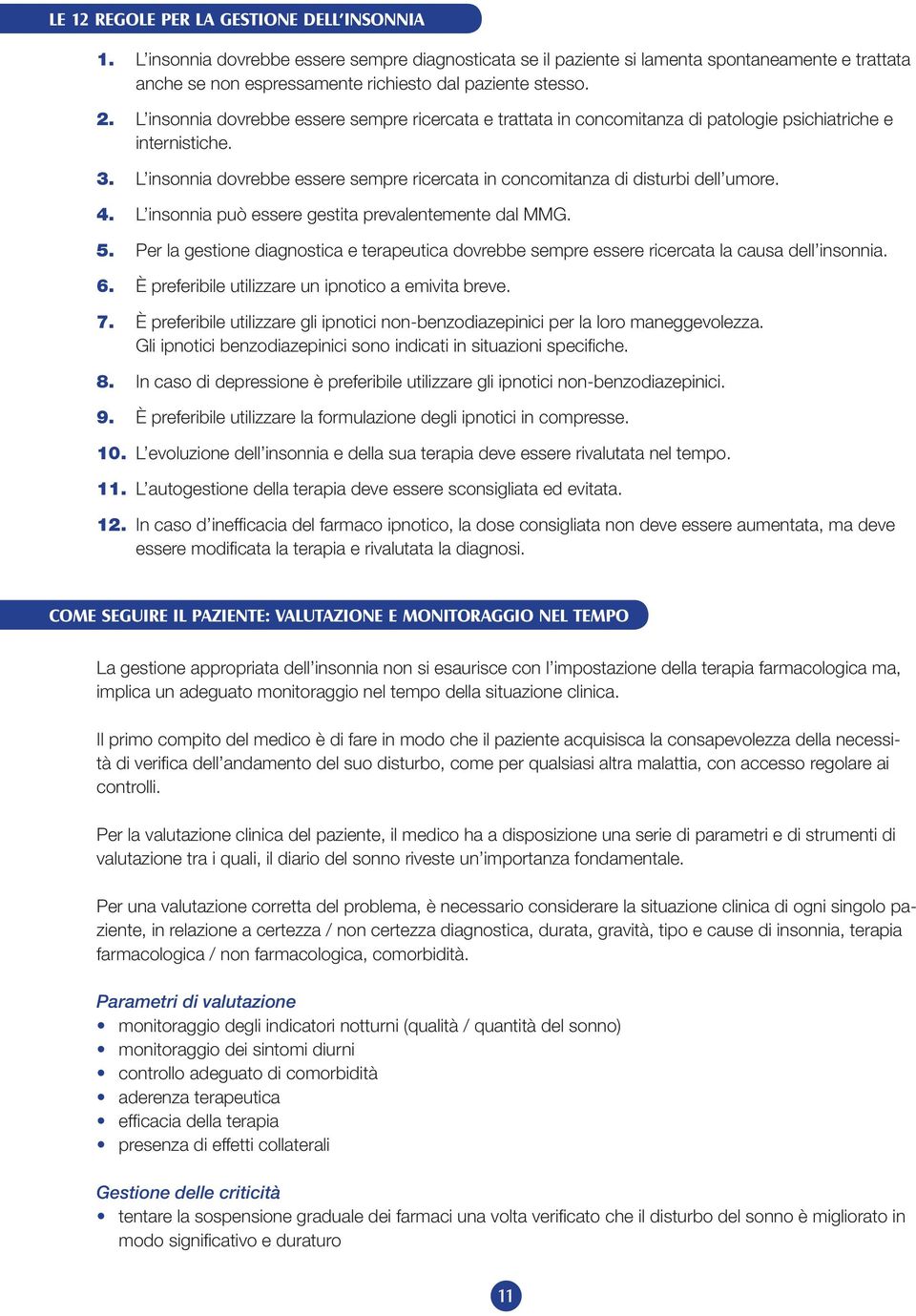 LE 12 REGOLE PER LA GESTIONE DELL'INSONNIA

1. L'insonnia dovrebbe essere sempre diagnosticata se il paziente si lamenta spontaneamente e trattata anche se non espressamente richiesto dal paziente stesso.

2. L'insonnia dovrebbe essere sempre ricercata e trattata in concomitanza di patologie psichiatriche e internistiche.

3. L'insonnia dovrebbe essere sempre ricercata in concomitanza di disturbi dell'umore.

4. L'insonnia può essere gestita prevalentemente dal MMG.

5. Per la gestione diagnostica e terapeutica dovrebbe sempre essere ricercata la causa dell'insonnia.

6. È preferibile utilizzare un ipnotico a emivita breve.

7. È preferibile utilizzare gli ipnotici non-benzodiazepinici per la loro maneggevolezza. Gli ipnotici benzodiazepinici sono indicati in situazioni specifiche.

8. In caso di depressione è preferibile utilizzare gli ipnotici non-benzodiazepinici.

9. È preferibile utilizzare la formulazione degli ipnotici in compresse.

10. L'evoluzione dell'insonnia e della sua terapia deve essere rivalutata nel tempo.

11. L'autogestione della terapia deve essere sconsigliata ed evitata.

12. In caso d'inefficacia del farmaco ipnotico, la dose consigliata non deve essere aumentata, ma deve essere modificata la terapia e rivalutata la diagnosi.

COME SEGUIRE IL PAZIENTE: VALUTAZIONE E MONITORAGGIO NEL TEMPO

La gestione appropriata dell'insonnia non si esaurisce con l'impostazione della terapia farmacologica ma, implica un adeguato monitoraggio nel tempo della situazione clinica.

Il primo compito del medico è di fare in modo che il paziente acquisisca la consapevolezza della necessità di verifica dell'andamento del suo disturbo, come per qualsiasi altra malattia, con accesso regolare ai controlli.

Per la valutazione clinica del paziente, il medico ha a disposizione una serie di parametri e di strumenti di valutazione tra i quali, il diario del sonno riveste un'importanza fondamentale.

Per una valutazione corretta del problema, è necessario considerare la situazione clinica di ogni singolo paziente, in relazione a certezza / non certezza diagnostica, durata, gravità, tipo e cause di insonnia, terapia farmacologica / non farmacologica, comorbidità.

Parametri di valutazione
• monitoraggio degli indicatori notturni (qualità / quantità del sonno)
• monitoraggio dei sintomi diurni
• controllo adeguato di comorbidità
• aderenza terapeutica
• efficacia della terapia
• presenza di effetti collaterali

Gestione delle criticità
• tentare la sospensione graduale dei farmaci una volta verificato che il disturbo del sonno è migliorato in modo significativo e duraturo

11